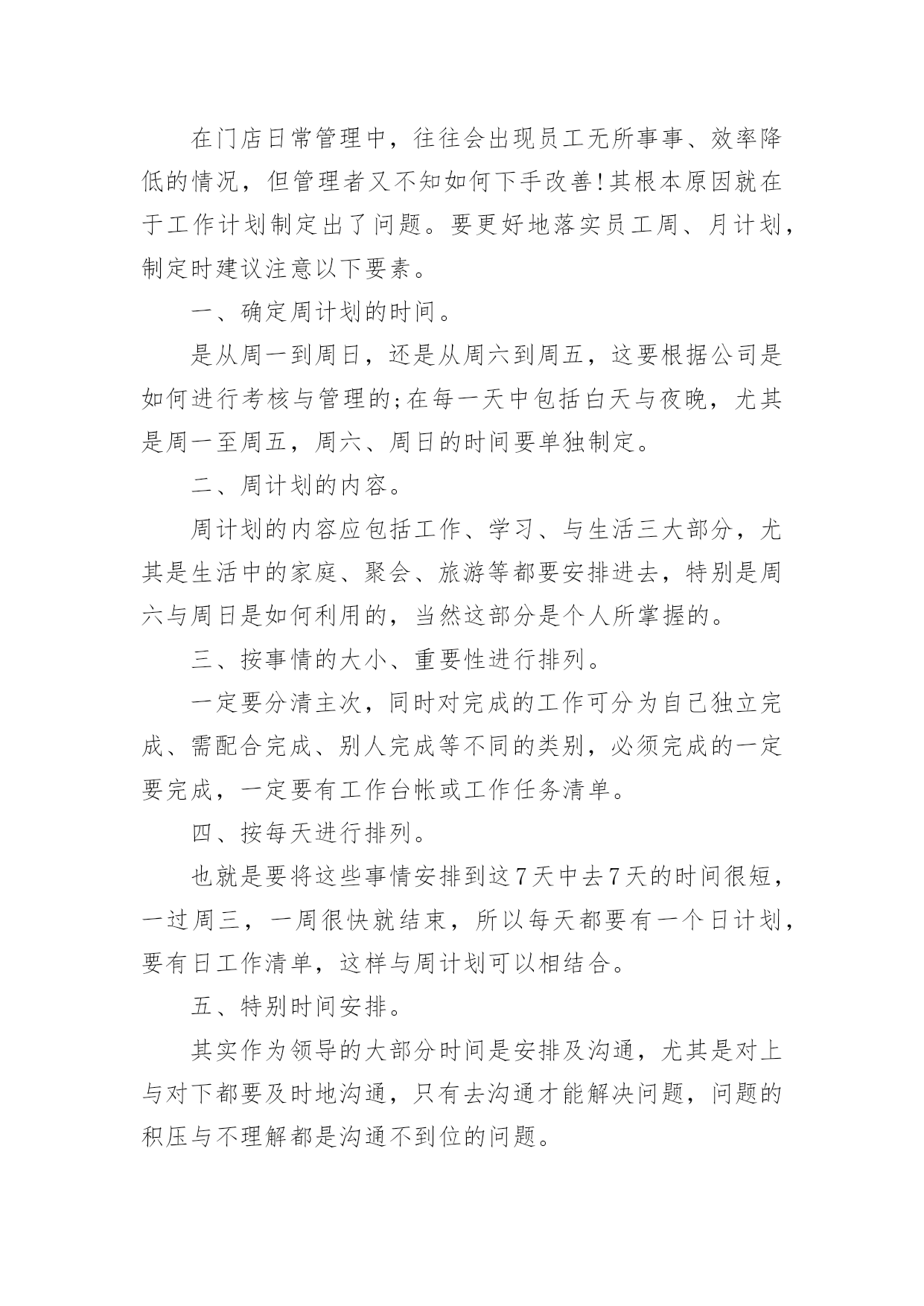 在门店日常管理中，往往会出现员工无所事事、效率降低的情况，但管理者又不知如何下手改善!其根本原因就在于工作计划制定出了问题。要更好地落实员工周、月计划，制定时建议注意以下要素。

一、确定周计划的时间。

是从周一到周日，还是从周六到周五，这要根据公司是如何进行考核与管理的;在每一天中包括白天与夜晚，尤其是周一至周五，周六、周日的时间要单独制定。

二、周计划的内容。

周计划的内容应包括工作、学习、与生活三大部分，尤其是生活中的家庭、聚会、旅游等都要安排进去，特别是周六与周日是如何利用的，当然这部分是个人所掌握的。

三、按事情的大小、重要性进行排列。

一定要分清主次，同时对完成的工作可分为自己独立完成、需配合完成、别人完成等不同的类别，必须完成的一定要完成，一定要有工作台帐或工作任务清单。

四、按每天进行排列。

也就是要将这些事情安排到这7天中去7天的时间很短，一过周三，一周很快就结束，所以每天都要有一个日计划，要有日工作清单，这样与周计划可以相结合。

五、特别时间安排。

其实作为领导的大部分时间是安排及沟通，尤其是对上与对下都要及时地沟通，只有去沟通才能解决问题，问题的积压与不理解都是沟通不到位的问题。